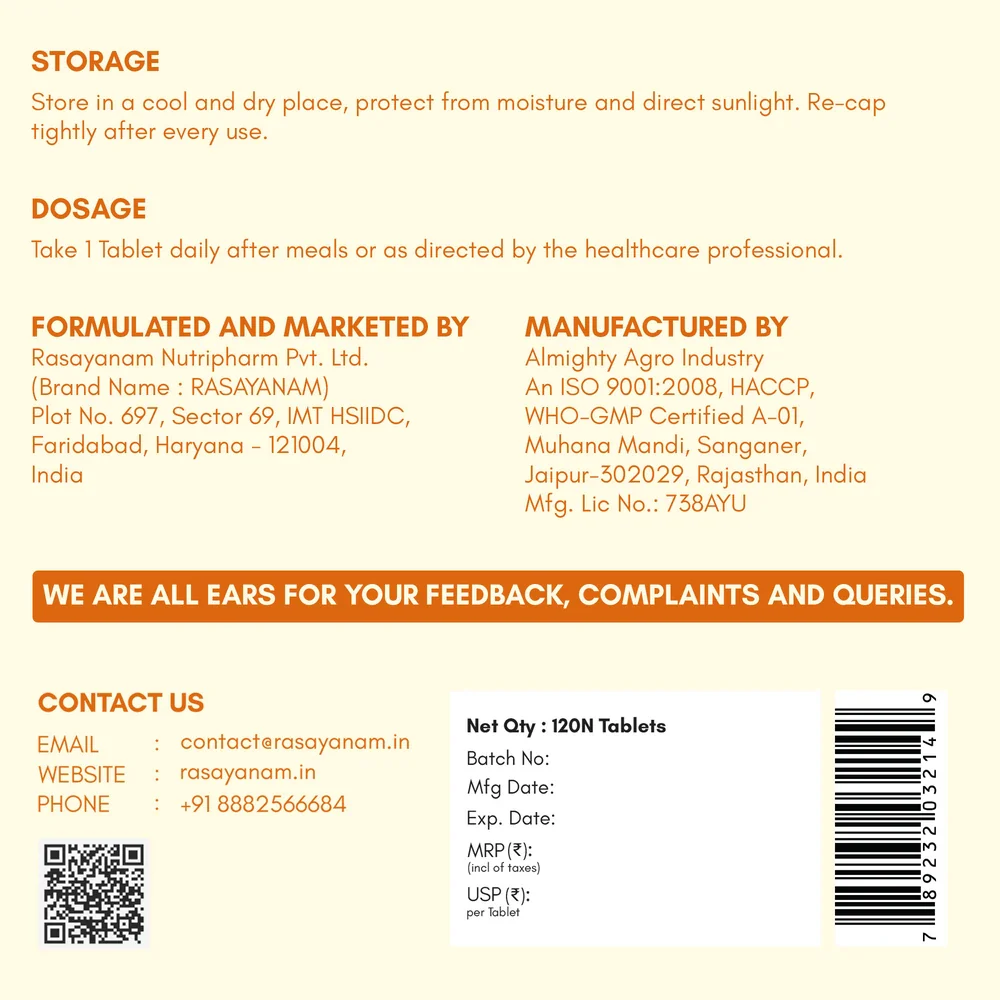 STORAGE
Store in a cool and dry place, protect from moisture and direct sunlight. Re-cap tightly after every use.

DOSAGE
Take 1 Tablet daily after meals or as directed by the healthcare professional.

FORMULATED AND MARKETED BY
Rasayanam Nutripharm Pvt. Ltd.
(Brand Name : RASAYANAM)
Plot No. 697, Sector 69, IMT HSIIDC,
Faridabad, Haryana - 121004,
India

MANUFACTURED BY
Almighty Agro Industry
An ISO 9001:2008, HACCP,
WHO-GMP Certified A-01,
Muhana Mandi, Sanganer,
Jaipur-302029, Rajasthan, India
Mfg. Lic No.: 738AYU

WE ARE ALL EARS FOR YOUR FEEDBACK, COMPLAINTS AND QUERIES.

CONTACT US
EMAIL : contact@rasayanam.in
WEBSITE : rasayanam.in
PHONE : +91 8882566684

Net Qty : 120N Tablets
Batch No:
Mfg Date:
Exp. Date:
MRP (₹):
(incl of taxes)
USP (₹):
per Tablet

7 89232 03214 9